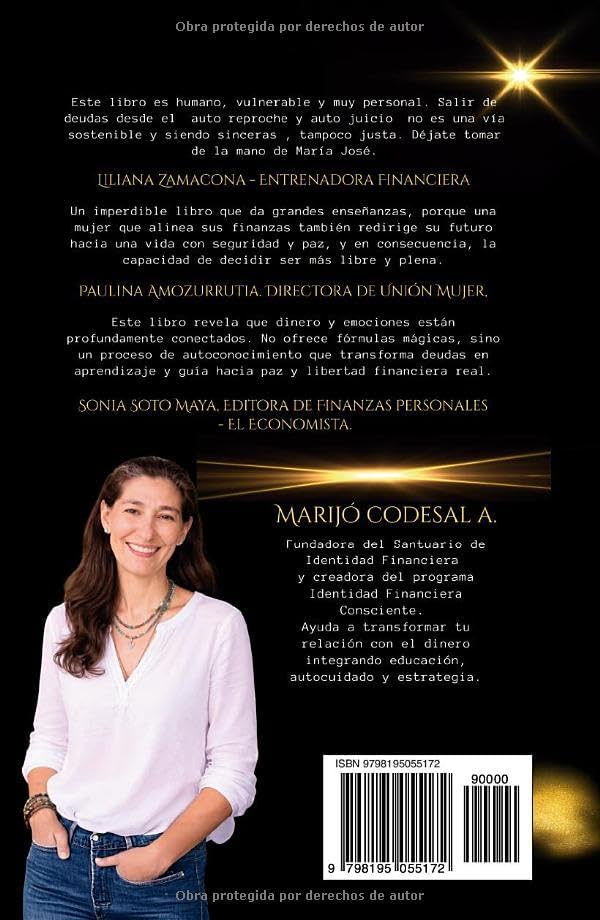 Obra protegida por derechos de autor

Este libro es humano, vulnerable y muy personal. Salir de deudas desde el auto reproche y auto juicio no es una vía sostenible y siendo sinceras , tampoco justa. Déjate tomar de la mano de María José.

LILIANA ZAMACONA - ENTRENADORA FINANCIERA

Un imperdible libro que da grandes enseñanzas, porque una mujer que alinea sus finanzas también redirige su futuro hacia una vida con seguridad y paz, y en consecuencia, la capacidad de decidir ser más libre y plena.

PAULINA AMOZURRUTIA. DIRECTORA DE UNIÓN MUJER.

Este libro revela que dinero y emociones están profundamente conectados. No ofrece fórmulas mágicas, sino un proceso de autoconocimiento que transforma deudas en aprendizaje y guía hacia paz y libertad financiera real.

SONIA SOTO MAYA, EDITORA DE FINANZAS PERSONALES - EL ECONOMISTA.

MARIJÓ CODESAL A.

Fundadora del Santuario de Identidad Financiera y creadora del programa Identidad Financiera Consciente. Ayuda a transformar tu relación con el dinero integrando educación, autocuidado y estrategia.

ISBN 9798195055172

90000

9 798195 055172

Obra protegida por derechos de autor